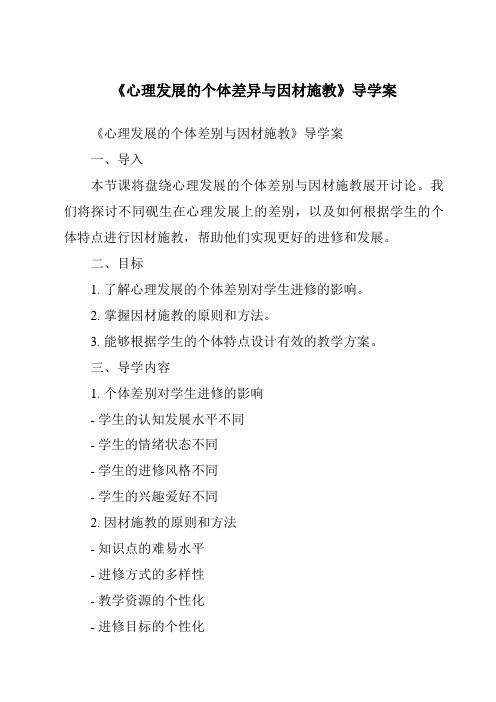 《心理发展的个体差异与因材施教》导学案

《心理发展的个体差别与因材施教》导学案

一、导入

本节课将盘绕心理发展的个体差别与因材施教展开讨论。我们将探讨不同砚生在心理发展上的差别，以及如何根据学生的个体特点进行因材施教，帮助他们实现更好的进修和发展。

二、目标

1. 了解心理发展的个体差别对学生进修的影响。

2. 掌握因材施教的原则和方法。

3. 能够根据学生的个体特点设计有效的教学方案。

三、导学内容

1. 个体差别对学生进修的影响

- 学生的认知发展水平不同

- 学生的情绪状态不同

- 学生的进修风格不同

- 学生的兴趣爱好不同

2. 因材施教的原则和方法

- 知识点的难易水平

- 进修方式的多样性

- 教学资源的个性化

- 进修目标的个性化